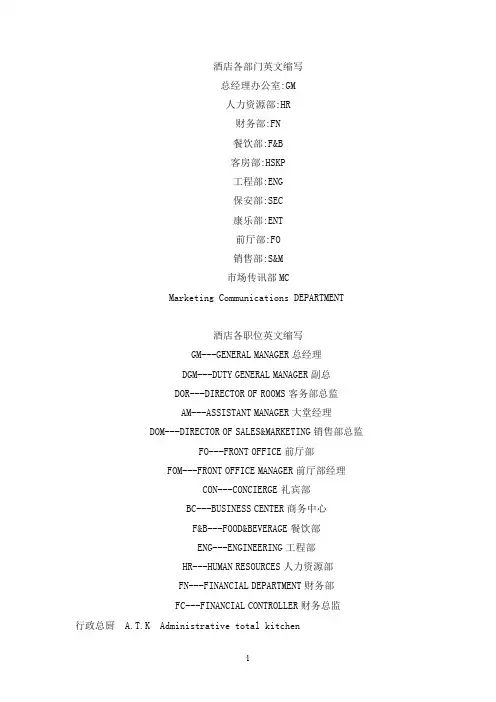 酒店各部门英文缩写
总经理办公室:GM
人力资源部:HR
财务部:FN
餐饮部:F&B
客房部:HSKP
工程部:ENG
保安部:SEC
康乐部:ENT
前厅部:FO
销售部:S&M
市场传讯部 MC
Marketing Communications DEPARTMENT

酒店各职位英文缩写
GM---GENERAL MANAGER 总经理
DGM---DUTY GENERAL MANAGER 副总
DOR---DIRECTOR OF ROOMS 客务部总监
AM---ASSISTANT MANAGER 大堂经理
DOM---DIRECTOR OF SALES&MARKETING 销售部总监
FO---FRONT OFFICE 前厅部
FOM---FRONT OFFICE MANAGER 前厅部经理
CON---CONCIERGE 礼宾部
BC---BUSINESS CENTER 商务中心
F&B---FOOD&BEVERAGE 餐饮部
ENG---ENGINEERING 工程部
HR---HUMAN RESOURCES 人力资源部
FN---FINANCIAL DEPARTMENT 财务部
FC---FINANCIAL CONTROLLER 财务总监
行政总厨 A.T.K Administrative total kitchen

1